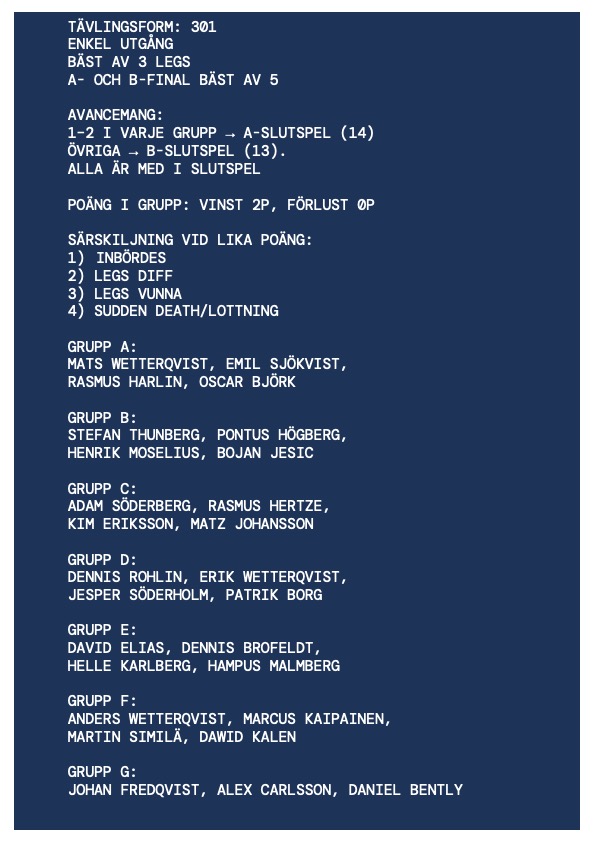 TÄVLINGSFORM: 301
ENKEL UTGÅNG
BÄST AV 3 LEGS
A- OCH B-FINAL BÄST AV 5

AVANCEMANG:
1-2 I VARJE GRUPP → A-SLUTSPEL (14)
ÖVRIGA → B-SLUTSPEL (13).
ALLA ÄR MED I SLUTSPEL

POÄNG I GRUPP: VINST 2P, FÖRLUST 0P

SÄRSKILJNING VID LIKA POÄNG:
1) INBÖRDES
2) LEGS DIFF
3) LEGS VUNNA
4) SUDDEN DEATH/LOTTNING

GRUPP A:
MATS WETTERQVIST, EMIL SJÖKVIST,
RASMUS HARLIN, OSCAR BJÖRK

GRUPP B:
STEFAN THUNBERG, PONTUS HÖGBERG,
HENRIK MOSELIUS, BOJAN JESIC

GRUPP C:
ADAM SÖDERBERG, RASMUS HERTZE,
KIM ERIKSSON, MATZ JOHANSSON

GRUPP D:
DENNIS ROHLIN, ERIK WETTERQVIST,
JESPER SÖDERHOLM, PATRIK BORG

GRUPP E:
DAVID ELIAS, DENNIS BROFELDT,
HELLE KARLBERG, HAMPUS MALMBERG

GRUPP F:
ANDERS WETTERQVIST, MARCUS KAIPAINEN,
MARTIN SIMILÄ, DAWID KALEN

GRUPP G:
JOHAN FREDQVIST, ALEX CARLSSON, DANIEL BENTLY